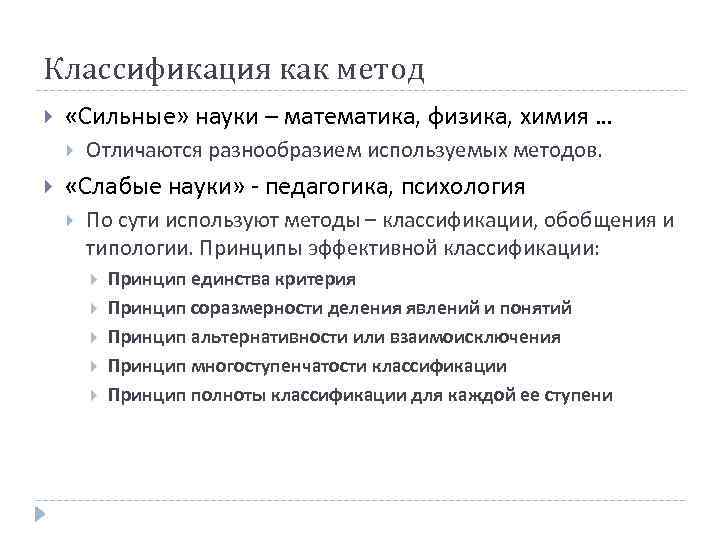 Классификация как метод

«Сильные» науки – математика, физика, химия …

Отличаются разнообразием используемых методов.

«Слабые науки» - педагогика, психология

По сути используют методы – классификации, обобщения и типологии. Принципы эффективной классификации:

Принцип единства критерия

Принцип соразмерности деления явлений и понятий

Принцип альтернативности или взаимоисключения

Принцип многоступенчатости классификации

Принцип полноты классификации для каждой ее ступени